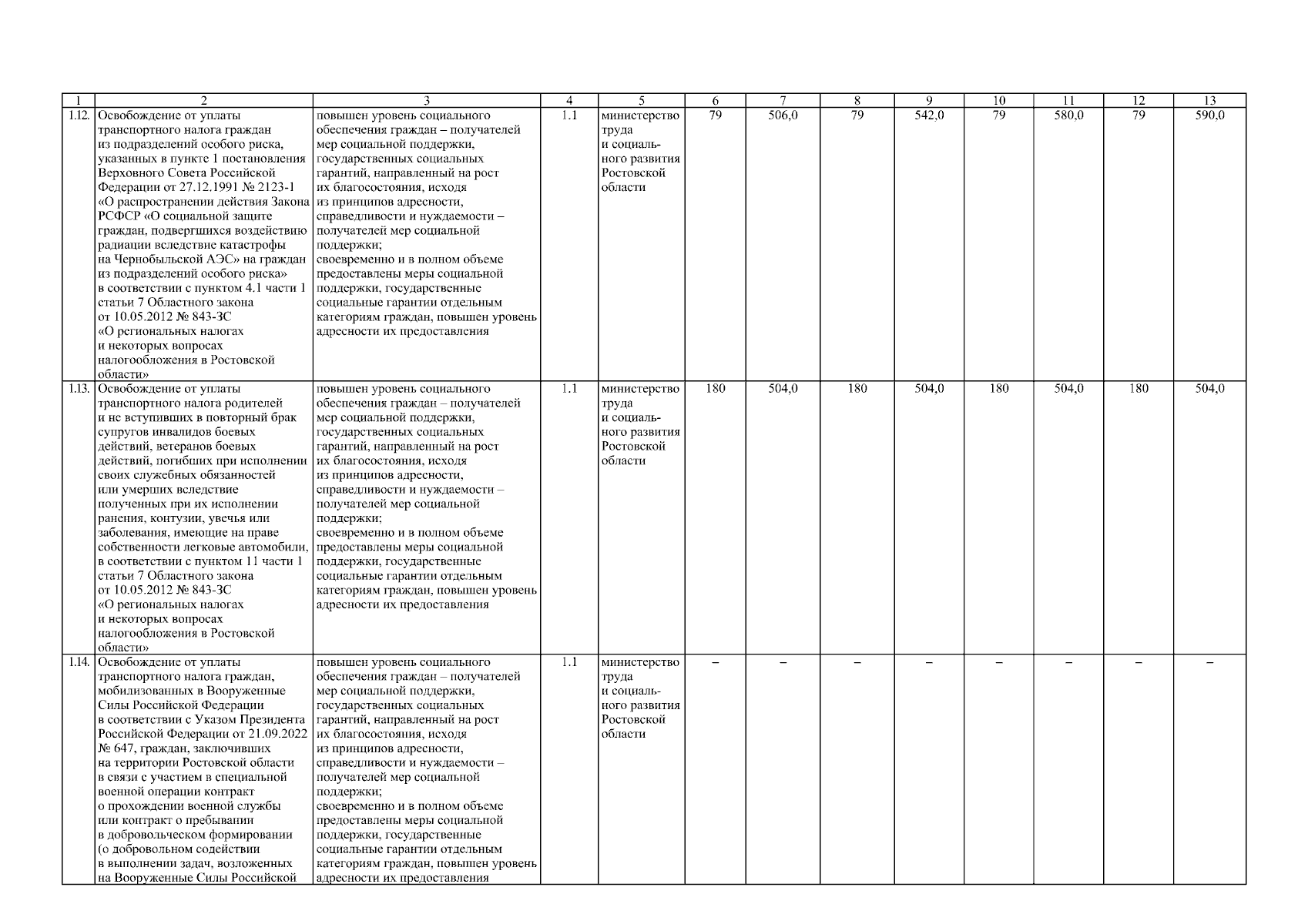 | 1 | 2 | 3 | 4 | 5 | 6 | 7 | 8 | 9 | 10 | 11 | 12 | 13 |
|---|---|---|---|---|---|---|---|---|---|---|---|---|
| 1.12. | Освобождение от уплаты транспортного налога граждан из подразделений особого риска, указанных в пункте 1 постановления Верховного Совета Российской Федерации от 27.12.1991 № 2123-1 «О распространении действия Закона РСФСР «О социальной защите граждан, подвергшихся воздействию радиации вследствие катастрофы на Чернобыльской АЭС» на граждан из подразделений особого риска» в соответствии с пунктом 4.1 части 1 статьи 7 Областного закона от 10.05.2012 № 843-ЗС «О региональных налогах и некоторых вопросах налогообложения в Ростовской области» | повышен уровень социального обеспечения граждан – получателей мер социальной поддержки, государственных социальных гарантий, направленный на рост их благосостояния, исходя из принципов адресности, справедливости и нуждаемости – получателей мер социальной поддержки; своевременно и в полном объеме предоставлены меры социальной поддержки, государственные социальные гарантии отдельным категориям граждан, повышен уровень адресности их предоставления | 1.1 | министерство труда и социального развития Ростовской области | 79 | 506,0 | 79 | 542,0 | 79 | 580,0 | 79 | 590,0 |
| 1.13. | Освобождение от уплаты транспортного налога родителей и не вступивших в повторный брак супругов инвалидов боевых действий, ветеранов боевых действий, погибших при исполнении своих служебных обязанностей или умерших вследствие полученных при их исполнении ранения, контузии, увечья или заболевания, имеющие на праве собственности легковые автомобили, в соответствии с пунктом 11 части 1 статьи 7 Областного закона от 10.05.2012 № 843-ЗС «О региональных налогах и некоторых вопросах налогообложения в Ростовской области» | повышен уровень социального обеспечения граждан – получателей мер социальной поддержки, государственных социальных гарантий, направленный на рост их благосостояния, исходя из принципов адресности, справедливости и нуждаемости – получателей мер социальной поддержки; своевременно и в полном объеме предоставлены меры социальной поддержки, государственные социальные гарантии отдельным категориям граждан, повышен уровень адресности их предоставления | 1.1 | министерство труда и социального развития Ростовской области | 180 | 504,0 | 180 | 504,0 | 180 | 504,0 | 180 | 504,0 |
| 1.14. | Освобождение от уплаты транспортного налога граждан, мобилизованных в Вооруженные Силы Российской Федерации в соответствии с Указом Президента Российской Федерации от 21.09.2022 № 647, граждан, заключивших на территории Ростовской области в связи с участием в специальной военной операции контракт о прохождении военной службы или контракт о пребывании в добровольческом формировании (о добровольном содействии в выполнении задач, возложенных на Вооруженные Силы Российской | повышен уровень социального обеспечения граждан – получателей мер социальной поддержки, государственных социальных гарантий, направленный на рост их благосостояния, исходя из принципов адресности, справедливости и нуждаемости – получателей мер социальной поддержки; своевременно и в полном объеме предоставлены меры социальной поддержки, государственные социальные гарантии отдельным категориям граждан, повышен уровень адресности их предоставления | 1.1 | министерство труда и социального развития Ростовской области | – | – | – | – | – | – | – | – |